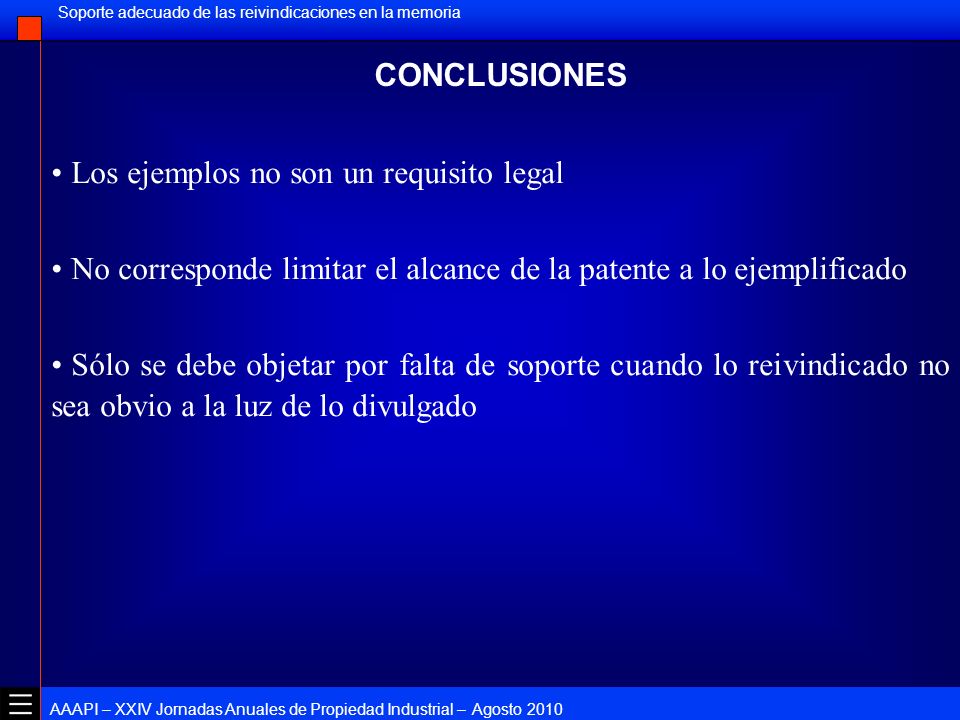 Soporte adecuado de las reivindicaciones en la memoria

CONCLUSIONES

• Los ejemplos no son un requisito legal

• No corresponde limitar el alcance de la patente a lo ejemplificado

• Sólo se debe objetar por falta de soporte cuando lo reivindicado no sea obvio a la luz de lo divulgado

AAAPI – XXIV Jornadas Anuales de Propiedad Industrial – Agosto 2010